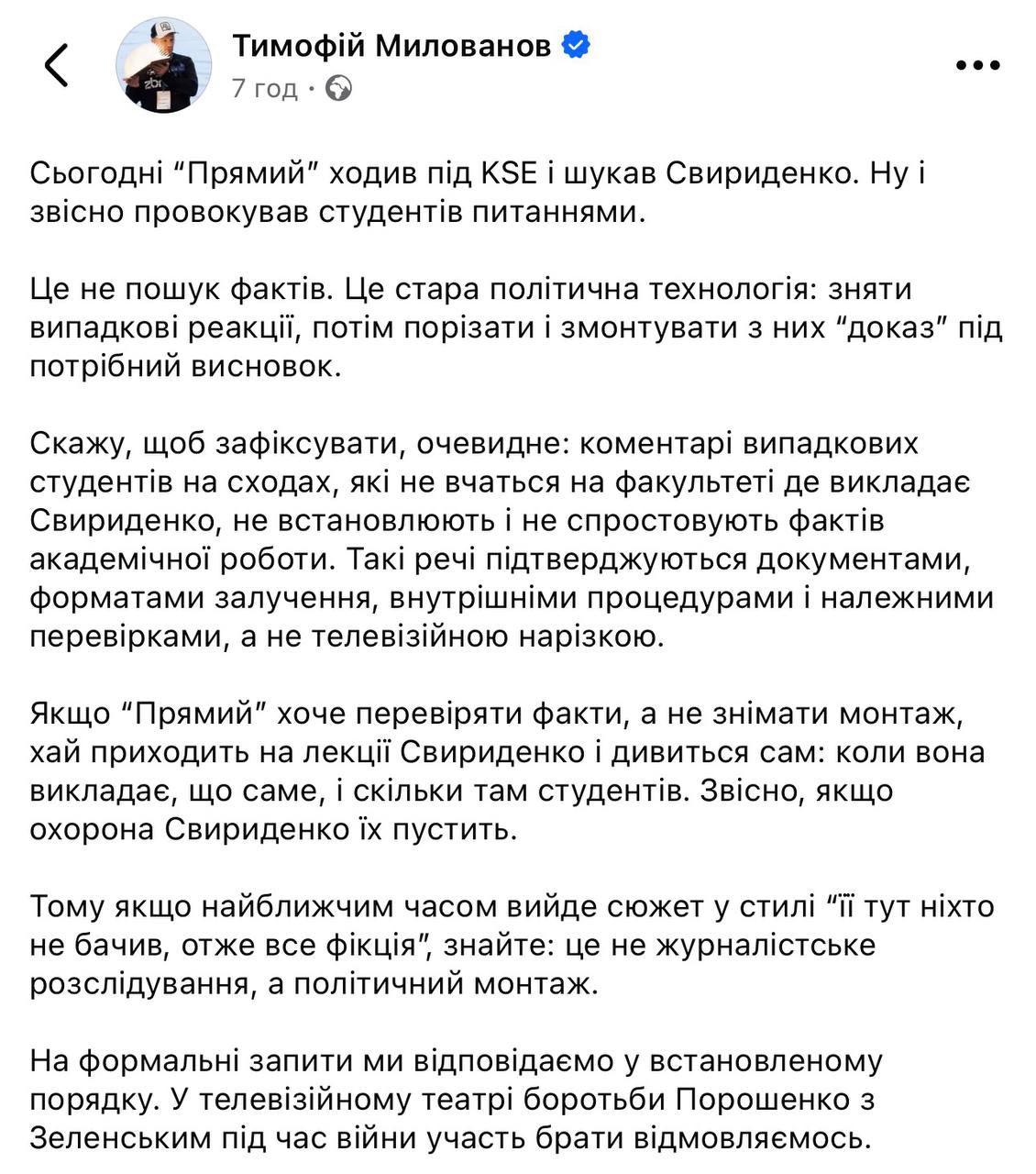 Тимофій Милованов
7 год ·

Сьогодні “Прямий” ходив під KSE і шукав Свириденко. Ну і звісно провокував студентів питаннями.

Це не пошук фактів. Це стара політична технологія: зняти випадкові реакції, потім порізати і змонтувати з них “доказ” під потрібний висновок.

Скажу, щоб зафіксувати, очевидне: коментарі випадкових студентів на сходах, які не вчаться на факультеті де викладає Свириденко, не встановлюють і не спростовують фактів академічної роботи. Такі речі підтверджуються документами, форматами залучення, внутрішніми процедурами і належними перевірками, а не телевізійною нарізкою.

Якщо “Прямий” хоче перевіряти факти, а не знімати монтаж, хай приходить на лекції Свириденко і дивиться сам: коли вона викладає, що саме, і скільки там студентів. Звісно, якщо охорона Свириденко їх пустить.

Тому якщо найближчим часом вийде сюжет у стилі “її тут ніхто не бачив, отже все фікція”, знайте: це не журналістське розслідування, а політичний монтаж.

На формальні запити ми відповідаємо у встановленому порядку. У телевізійному театрі боротьби Порошенко з Зеленським під час війни участь брати відмовляємось.